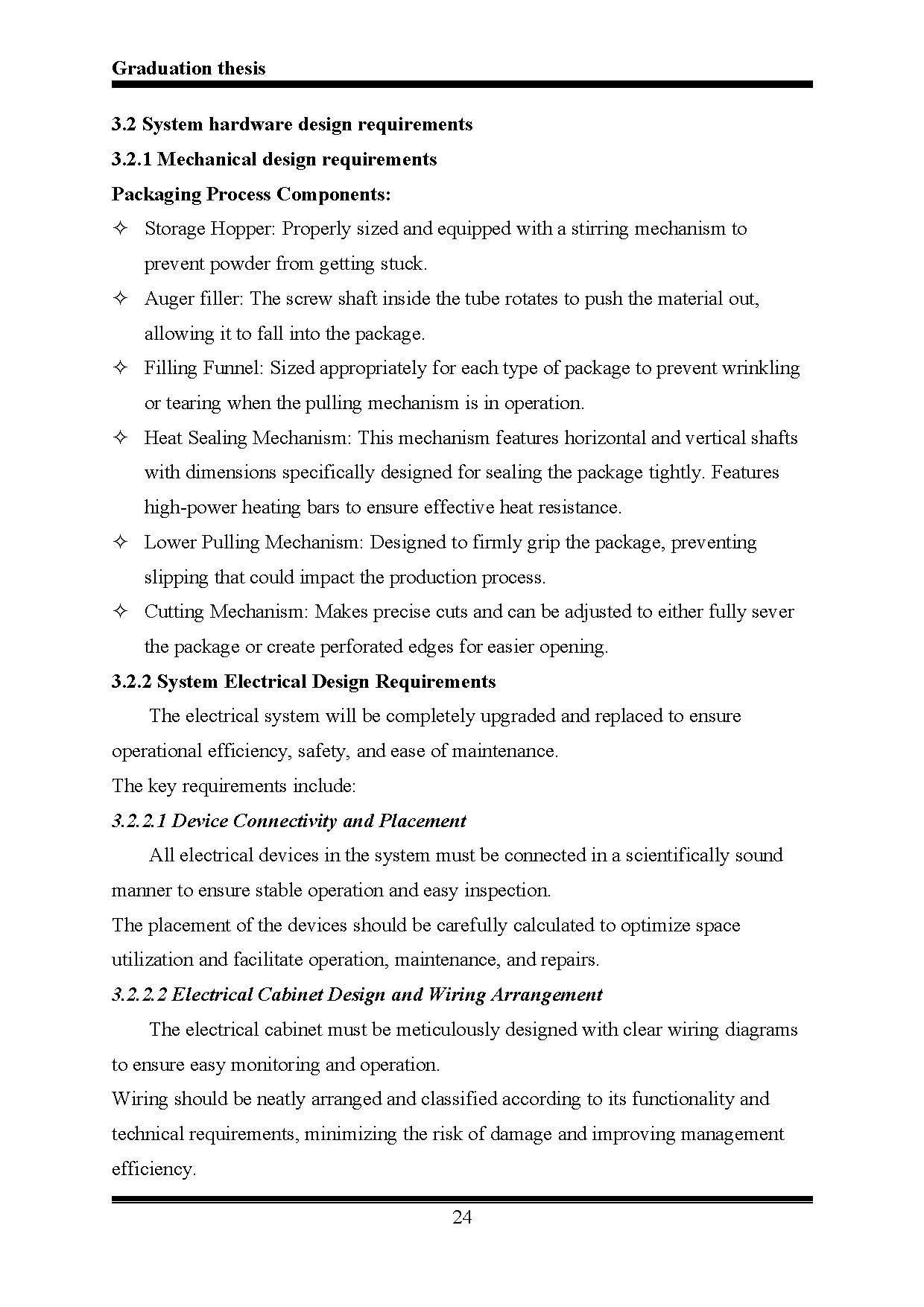 Graduation thesis

3.2 System hardware design requirements

3.2.1 Mechanical design requirements

Packaging Process Components:

✧ Storage Hopper: Properly sized and equipped with a stirring mechanism to prevent powder from getting stuck.

✧ Auger filler: The screw shaft inside the tube rotates to push the material out, allowing it to fall into the package.

✧ Filling Funnel: Sized appropriately for each type of package to prevent wrinkling or tearing when the pulling mechanism is in operation.

✧ Heat Sealing Mechanism: This mechanism features horizontal and vertical shafts with dimensions specifically designed for sealing the package tightly. Features high-power heating bars to ensure effective heat resistance.

✧ Lower Pulling Mechanism: Designed to firmly grip the package, preventing slipping that could impact the production process.

✧ Cutting Mechanism: Makes precise cuts and can be adjusted to either fully sever the package or create perforated edges for easier opening.

3.2.2 System Electrical Design Requirements

The electrical system will be completely upgraded and replaced to ensure operational efficiency, safety, and ease of maintenance.

The key requirements include:

3.2.2.1 Device Connectivity and Placement

All electrical devices in the system must be connected in a scientifically sound manner to ensure stable operation and easy inspection.

The placement of the devices should be carefully calculated to optimize space utilization and facilitate operation, maintenance, and repairs.

3.2.2.2 Electrical Cabinet Design and Wiring Arrangement

The electrical cabinet must be meticulously designed with clear wiring diagrams to ensure easy monitoring and operation.

Wiring should be neatly arranged and classified according to its functionality and technical requirements, minimizing the risk of damage and improving management efficiency.

24